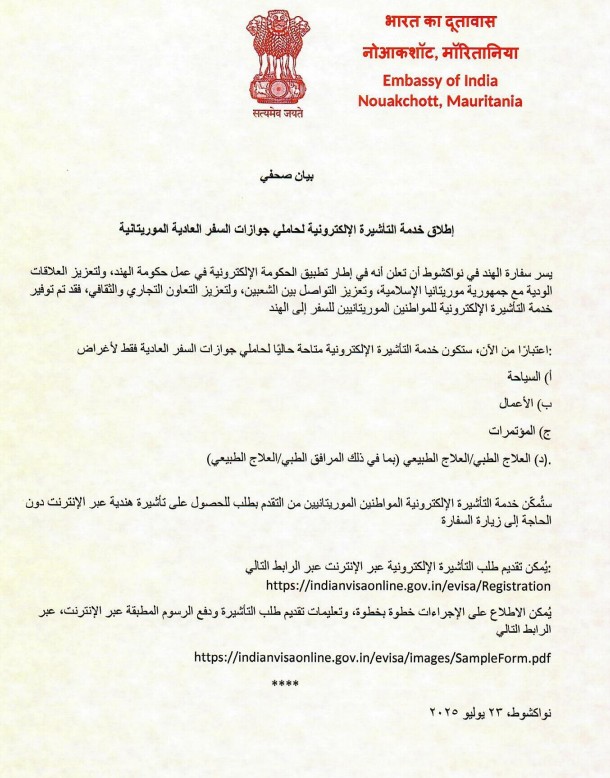 सत्यमेव जयते

भारत का दूतावास
नोआकशॉट, मॉरितानिया
Embassy of India
Nouakchott, Mauritania

بيان صحفي

إطلاق خدمة التأشيرة الإلكترونية لحاملي جوازات السفر العادية الموريتانية

يسر سفارة الهند في نواكشوط أن تعلن أنه في إطار تطبيق الحكومة الإلكترونية في عمل حكومة الهند، ولتعزيز العلاقات الودية مع جمهورية موريتانيا الإسلامية، وتعزيز التواصل بين الشعبين، ولتعزيز التعاون التجاري والثقافي، فقد تم توفير خدمة التأشيرة الإلكترونية للمواطنين الموريتانيين للسفر إلى الهند

:اعتبارًا من الآن، ستكون خدمة التأشيرة الإلكترونية متاحة حاليًا لحاملي جوازات السفر العادية فقط لأغراض

أ) السياحة

ب) الأعمال

ج) المؤتمرات

.(د) العلاج الطبي/العلاج الطبيعي (بما في ذلك المرافق الطبي/العلاج الطبيعي)

ستُمكّن خدمة التأشيرة الإلكترونية المواطنين الموريتانيين من التقدم بطلب للحصول على تأشيرة هندية عبر الإنترنت دون الحاجة إلى زيارة السفارة

:يُمكن تقديم طلب التأشيرة الإلكترونية عبر الإنترنت عبر الرابط التالي
https://indianvisaonline.gov.in/evisa/Registration

يُمكن الاطلاع على الإجراءات خطوة بخطوة، وتعليمات تقديم طلب التأشيرة ودفع الرسوم المطبقة عبر الإنترنت، عبر الرابط التالي

https://indianvisaonline.gov.in/evisa/images/SampleForm.pdf

****

نواكشوط، ٢٣ يوليو ٢٠٢٥